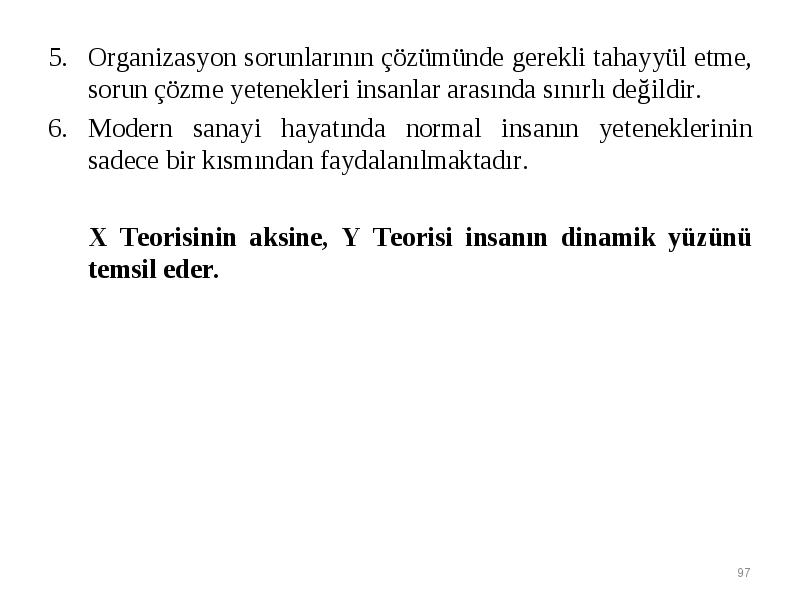 5. Organizasyon sorunlarının çözümünde gerekli tahayyül etme, sorun çözme yetenekleri insanlar arasında sınırlı değildir.

6. Modern sanayi hayatında normal insanın yeteneklerinin sadece bir kısmından faydalanılmaktadır.

X Teorisinin aksine, Y Teorisi insanın dinamik yüzünü temsil eder.

97